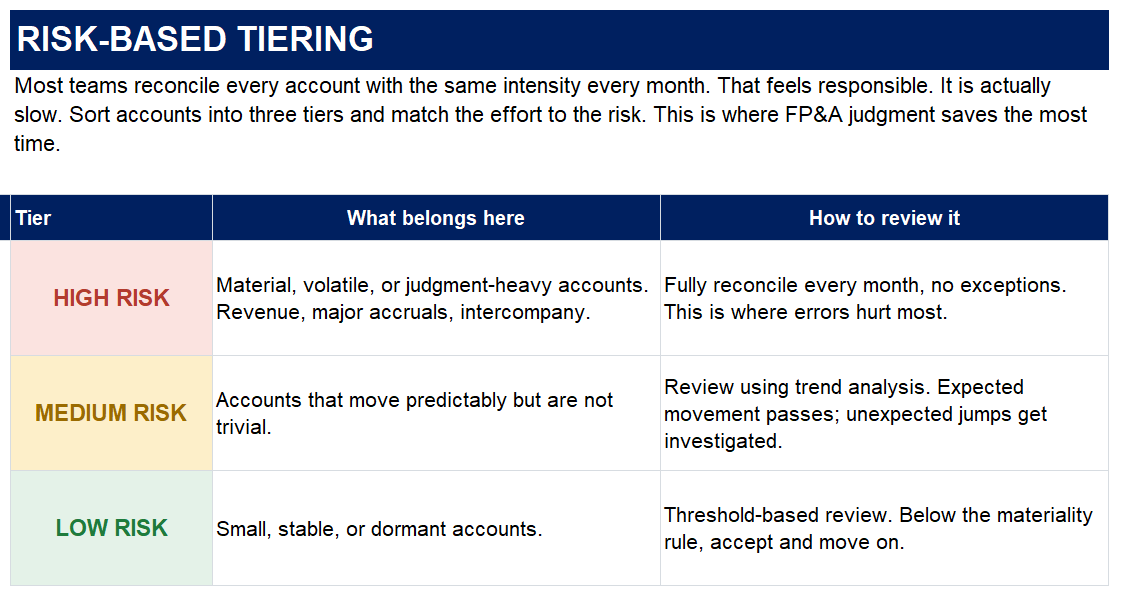 RISK-BASED TIERING

Most teams reconcile every account with the same intensity every month. That feels responsible. It is actually slow. Sort accounts into three tiers and match the effort to the risk. This is where FP&A judgment saves the most time.

| Tier | What belongs here | How to review it |
|---|---|---|
| HIGH RISK | Material, volatile, or judgment-heavy accounts. Revenue, major accruals, intercompany. | Fully reconcile every month, no exceptions. This is where errors hurt most. |
| MEDIUM RISK | Accounts that move predictably but are not trivial. | Review using trend analysis. Expected movement passes; unexpected jumps get investigated. |
| LOW RISK | Small, stable, or dormant accounts. | Threshold-based review. Below the materiality rule, accept and move on. |